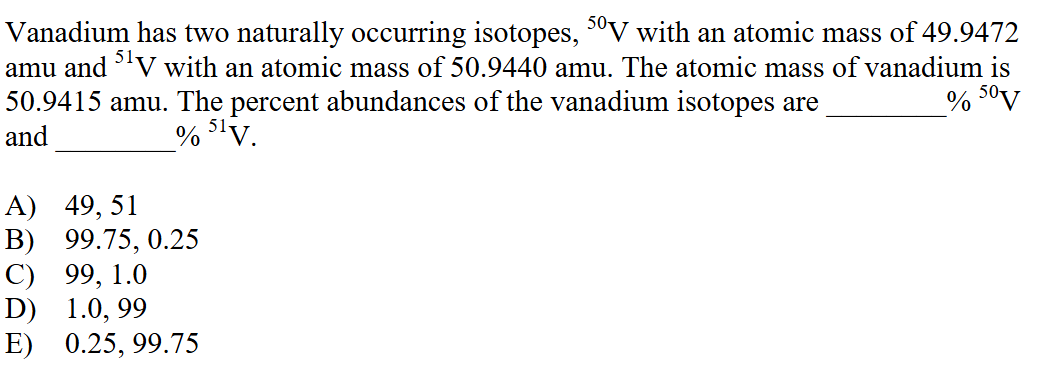 Vanadium has two naturally occurring isotopes, $^{50}V$ with an atomic mass of 49.9472 amu and $^{51}V$ with an atomic mass of 50.9440 amu. The atomic mass of vanadium is 50.9415 amu. The percent abundances of the vanadium isotopes are ________% $^{50}V$ and ________% $^{51}V$.

A) 49, 51
B) 99.75, 0.25
C) 99, 1.0
D) 1.0, 99
E) 0.25, 99.75